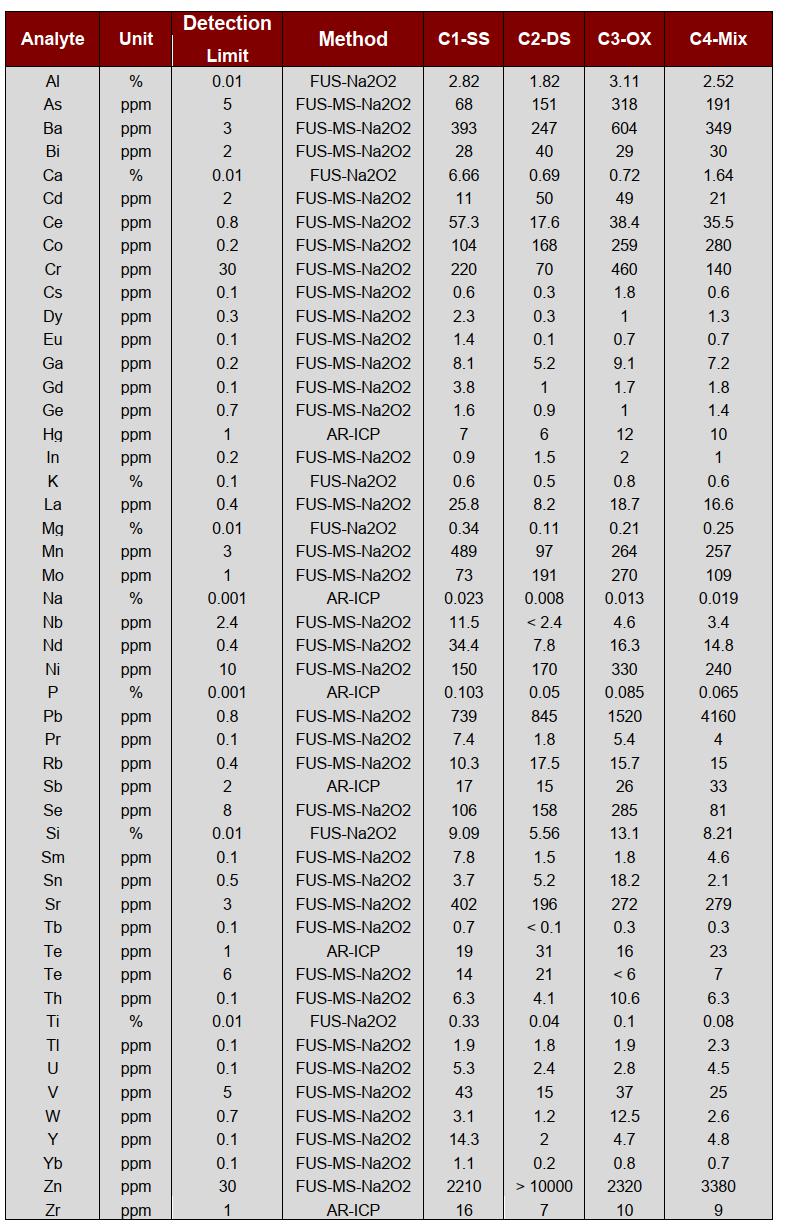 | Analyte | Unit | Detection Limit | Method | C1-SS | C2-DS | C3-OX | C4-Mix |
|---|---|---|---|---|---|---|---|
| Al | % | 0.01 | FUS-Na2O2 | 2.82 | 1.82 | 3.11 | 2.52 |
| As | ppm | 5 | FUS-MS-Na2O2 | 68 | 151 | 318 | 191 |
| Ba | ppm | 3 | FUS-MS-Na2O2 | 393 | 247 | 604 | 349 |
| Bi | ppm | 2 | FUS-MS-Na2O2 | 28 | 40 | 29 | 30 |
| Ca | % | 0.01 | FUS-Na2O2 | 6.66 | 0.69 | 0.72 | 1.64 |
| Cd | ppm | 2 | FUS-MS-Na2O2 | 11 | 50 | 49 | 21 |
| Ce | ppm | 0.8 | FUS-MS-Na2O2 | 57.3 | 17.6 | 38.4 | 35.5 |
| Co | ppm | 0.2 | FUS-MS-Na2O2 | 104 | 168 | 259 | 280 |
| Cr | ppm | 30 | FUS-MS-Na2O2 | 220 | 70 | 460 | 140 |
| Cs | ppm | 0.1 | FUS-MS-Na2O2 | 0.6 | 0.3 | 1.8 | 0.6 |
| Dy | ppm | 0.3 | FUS-MS-Na2O2 | 2.3 | 0.3 | 1 | 1.3 |
| Eu | ppm | 0.1 | FUS-MS-Na2O2 | 1.4 | 0.1 | 0.7 | 0.7 |
| Ga | ppm | 0.2 | FUS-MS-Na2O2 | 8.1 | 5.2 | 9.1 | 7.2 |
| Gd | ppm | 0.1 | FUS-MS-Na2O2 | 3.8 | 1 | 1.7 | 1.8 |
| Ge | ppm | 0.7 | FUS-MS-Na2O2 | 1.6 | 0.9 | 1 | 1.4 |
| Hg | ppm | 1 | AR-ICP | 7 | 6 | 12 | 10 |
| In | ppm | 0.2 | FUS-MS-Na2O2 | 0.9 | 1.5 | 2 | 1 |
| K | % | 0.1 | FUS-Na2O2 | 0.6 | 0.5 | 0.8 | 0.6 |
| La | ppm | 0.4 | FUS-MS-Na2O2 | 25.8 | 8.2 | 18.7 | 16.6 |
| Mg | % | 0.01 | FUS-Na2O2 | 0.34 | 0.11 | 0.21 | 0.25 |
| Mn | ppm | 3 | FUS-MS-Na2O2 | 489 | 97 | 264 | 257 |
| Mo | ppm | 1 | FUS-MS-Na2O2 | 73 | 191 | 270 | 109 |
| Na | % | 0.001 | AR-ICP | 0.023 | 0.008 | 0.013 | 0.019 |
| Nb | ppm | 2.4 | FUS-MS-Na2O2 | 11.5 | < 2.4 | 4.6 | 3.4 |
| Nd | ppm | 0.4 | FUS-MS-Na2O2 | 34.4 | 7.8 | 16.3 | 14.8 |
| Ni | ppm | 10 | FUS-MS-Na2O2 | 150 | 170 | 330 | 240 |
| P | % | 0.001 | AR-ICP | 0.103 | 0.05 | 0.085 | 0.065 |
| Pb | ppm | 0.8 | FUS-MS-Na2O2 | 739 | 845 | 1520 | 4160 |
| Pr | ppm | 0.1 | FUS-MS-Na2O2 | 7.4 | 1.8 | 5.4 | 4 |
| Rb | ppm | 0.4 | FUS-MS-Na2O2 | 10.3 | 17.5 | 15.7 | 15 |
| Sb | ppm | 2 | AR-ICP | 17 | 15 | 26 | 33 |
| Se | ppm | 8 | FUS-MS-Na2O2 | 106 | 158 | 285 | 81 |
| Si | % | 0.01 | FUS-Na2O2 | 9.09 | 5.56 | 13.1 | 8.21 |
| Sm | ppm | 0.1 | FUS-MS-Na2O2 | 7.8 | 1.5 | 1.8 | 4.6 |
| Sn | ppm | 0.5 | FUS-MS-Na2O2 | 3.7 | 5.2 | 18.2 | 2.1 |
| Sr | ppm | 3 | FUS-MS-Na2O2 | 402 | 196 | 272 | 279 |
| Tb | ppm | 0.1 | FUS-MS-Na2O2 | 0.7 | < 0.1 | 0.3 | 0.3 |
| Te | ppm | 1 | AR-ICP | 19 | 31 | 16 | 23 |
| Te | ppm | 6 | FUS-MS-Na2O2 | 14 | 21 | < 6 | 7 |
| Th | ppm | 0.1 | FUS-MS-Na2O2 | 6.3 | 4.1 | 10.6 | 6.3 |
| Ti | % | 0.01 | FUS-Na2O2 | 0.33 | 0.04 | 0.1 | 0.08 |
| Tl | ppm | 0.1 | FUS-MS-Na2O2 | 1.9 | 1.8 | 1.9 | 2.3 |
| U | ppm | 0.1 | FUS-MS-Na2O2 | 5.3 | 2.4 | 2.8 | 4.5 |
| V | ppm | 5 | FUS-MS-Na2O2 | 43 | 15 | 37 | 25 |
| W | ppm | 0.7 | FUS-MS-Na2O2 | 3.1 | 1.2 | 12.5 | 2.6 |
| Y | ppm | 0.1 | FUS-MS-Na2O2 | 14.3 | 2 | 4.7 | 4.8 |
| Yb | ppm | 0.1 | FUS-MS-Na2O2 | 1.1 | 0.2 | 0.8 | 0.7 |
| Zn | ppm | 30 | FUS-MS-Na2O2 | 2210 | > 10000 | 2320 | 3380 |
| Zr | ppm | 1 | AR-ICP | 16 | 7 | 10 | 9 |